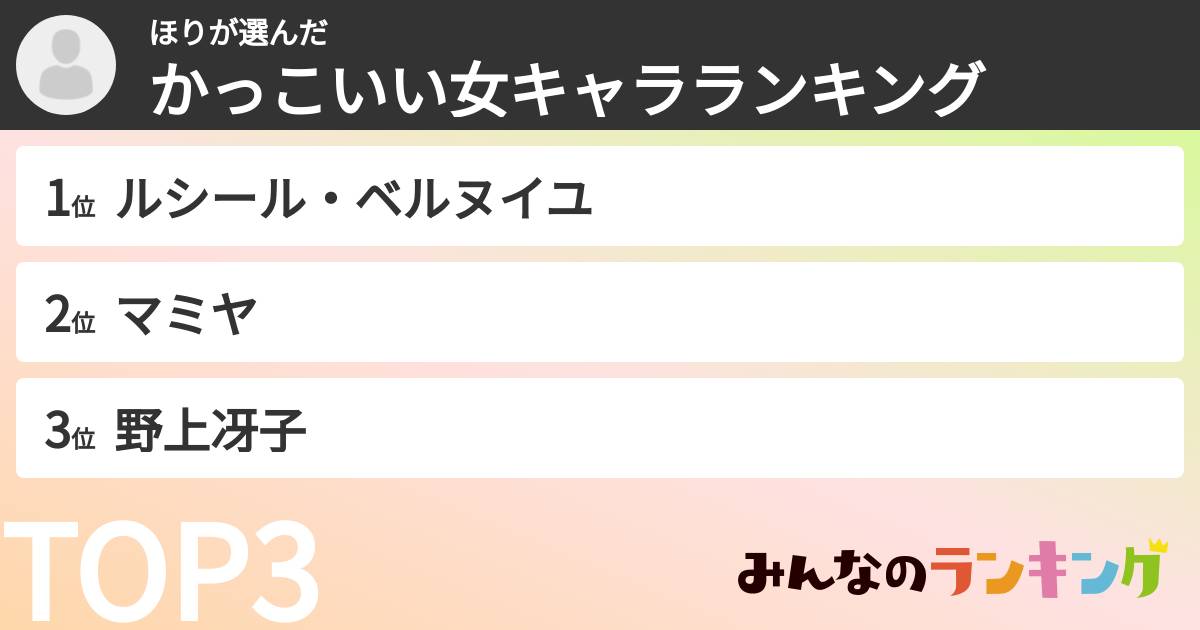 ほりが選んだ
かっこいい女キャラランキング

1位 ルシール・ベルヌイユ

2位 マミヤ

3位 野上冴子

TOP3

みんなのランキング